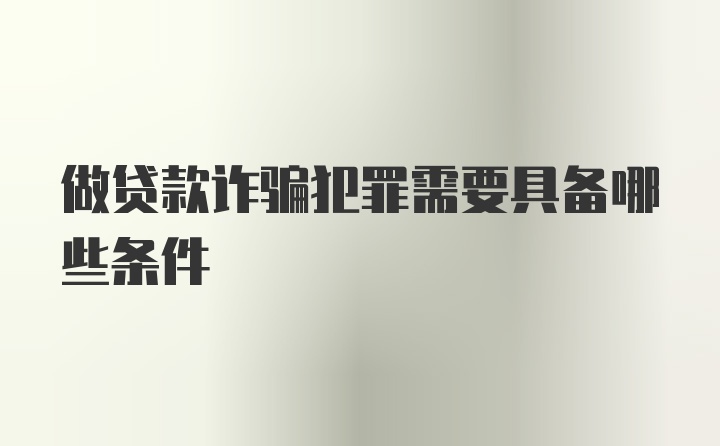 做贷款诈骗犯罪需要具备哪些条件